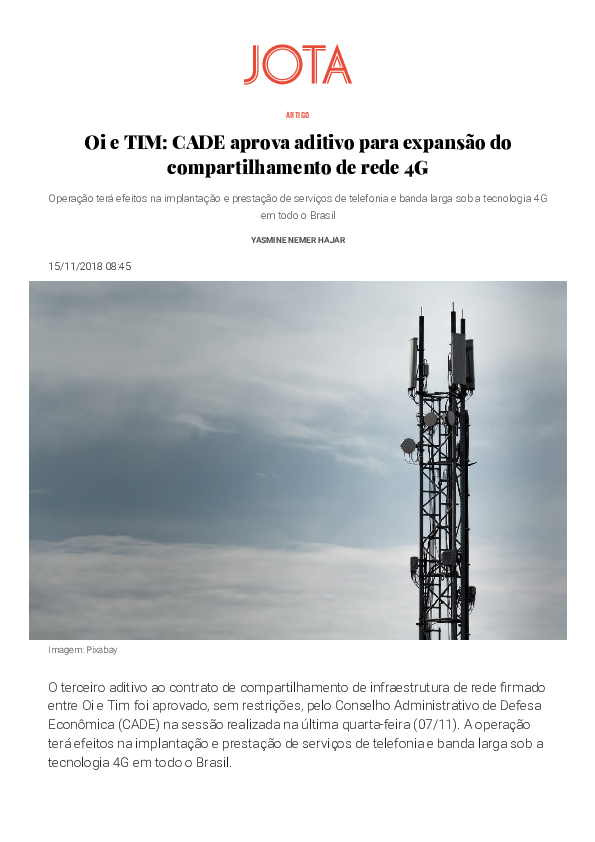 JOTA

ARTIGO

Oi e TIM: CADE aprova aditivo para expansão do compartilhamento de rede 4G

Operação terá efeitos na implantação e prestação de serviços de telefonia e banda larga sob a tecnologia 4G em todo o Brasil

YASMINE NEMER HAJAR

15/11/2018 08:45

Imagem: Pixabay

O terceiro aditivo ao contrato de compartilhamento de infraestrutura de rede firmado entre Oi e Tim foi aprovado, sem restrições, pelo Conselho Administrativo de Defesa Econômica (CADE) na sessão realizada na última quarta-feira (07/11). A operação terá efeitos na implantação e prestação de serviços de telefonia e banda larga sob a tecnologia 4G em todo o Brasil.